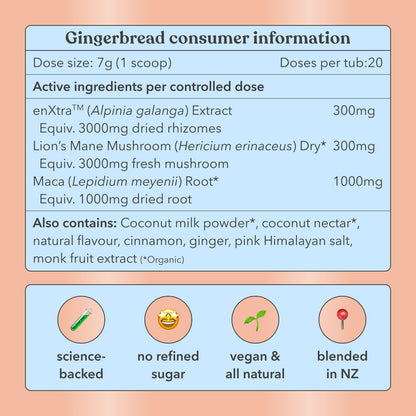 Gingerbread consumer information

Dose size: 7g (1 scoop) Doses per tub:20

Active ingredients per controlled dose

enXtra™ (Alpinia galanga) Extract 300mg
Equiv. 3000mg dried rhizomes
Lion's Mane Mushroom (Hericium erinaceus) Dry* 300mg
Equiv. 3000mg fresh mushroom
Maca (Lepidium meyenii) Root* 1000mg
Equiv. 1000mg dried root

Also contains: Coconut milk powder*, coconut nectar*, natural flavour, cinnamon, ginger, pink Himalayan salt, monk fruit extract (*Organic)

science-backed

no refined sugar

vegan & all natural

blended in NZ